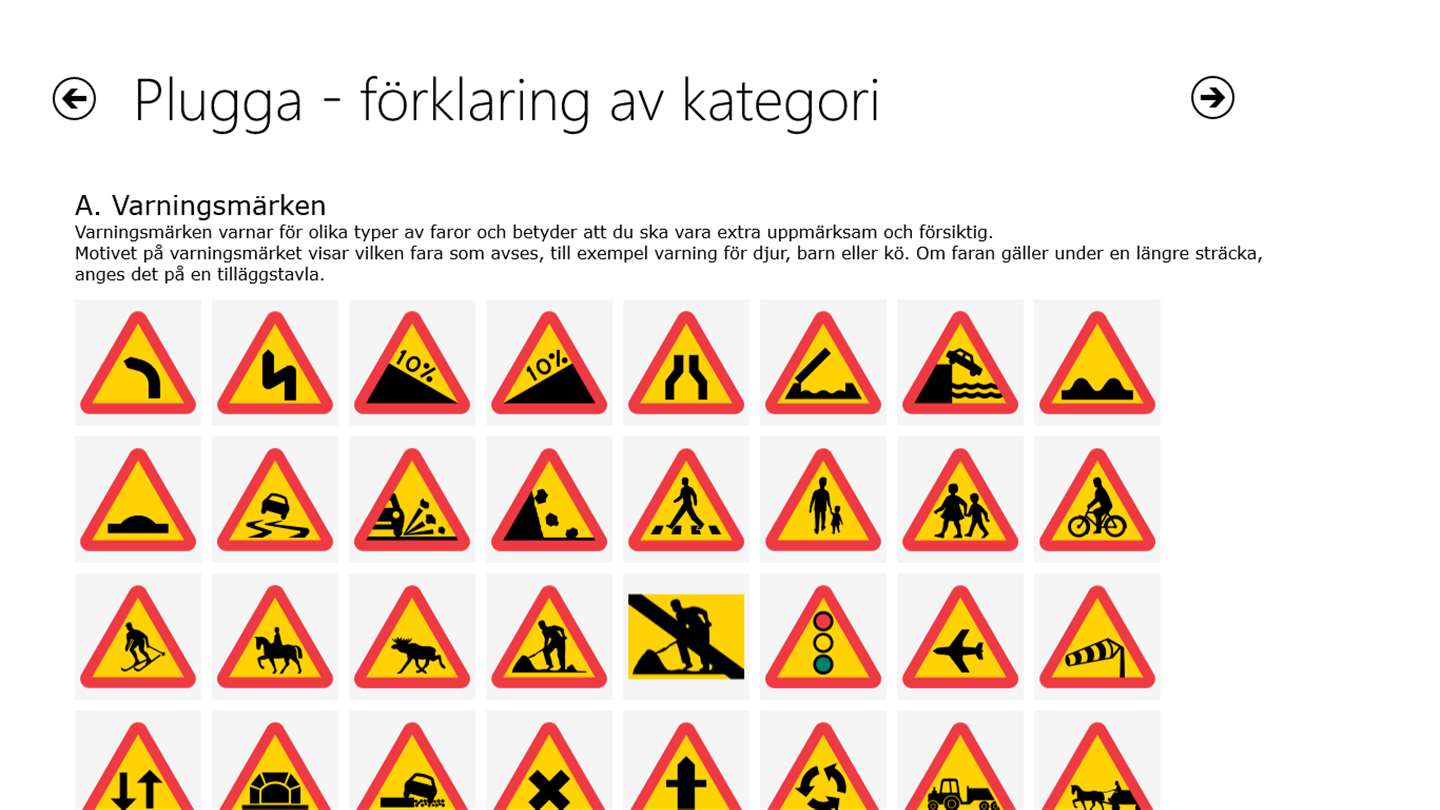 Plugga - förklaring av kategori

A. Varningsmärken
Varningsmärken varnar för olika typer av faror och betyder att du ska vara extra uppmärksam och försiktig.
Motivet på varningsmärket visar vilken fara som avses, till exempel varning för djur, barn eller kö. Om faran gäller under en längre sträcka, anges det på en tilläggstavla.

10%

10%